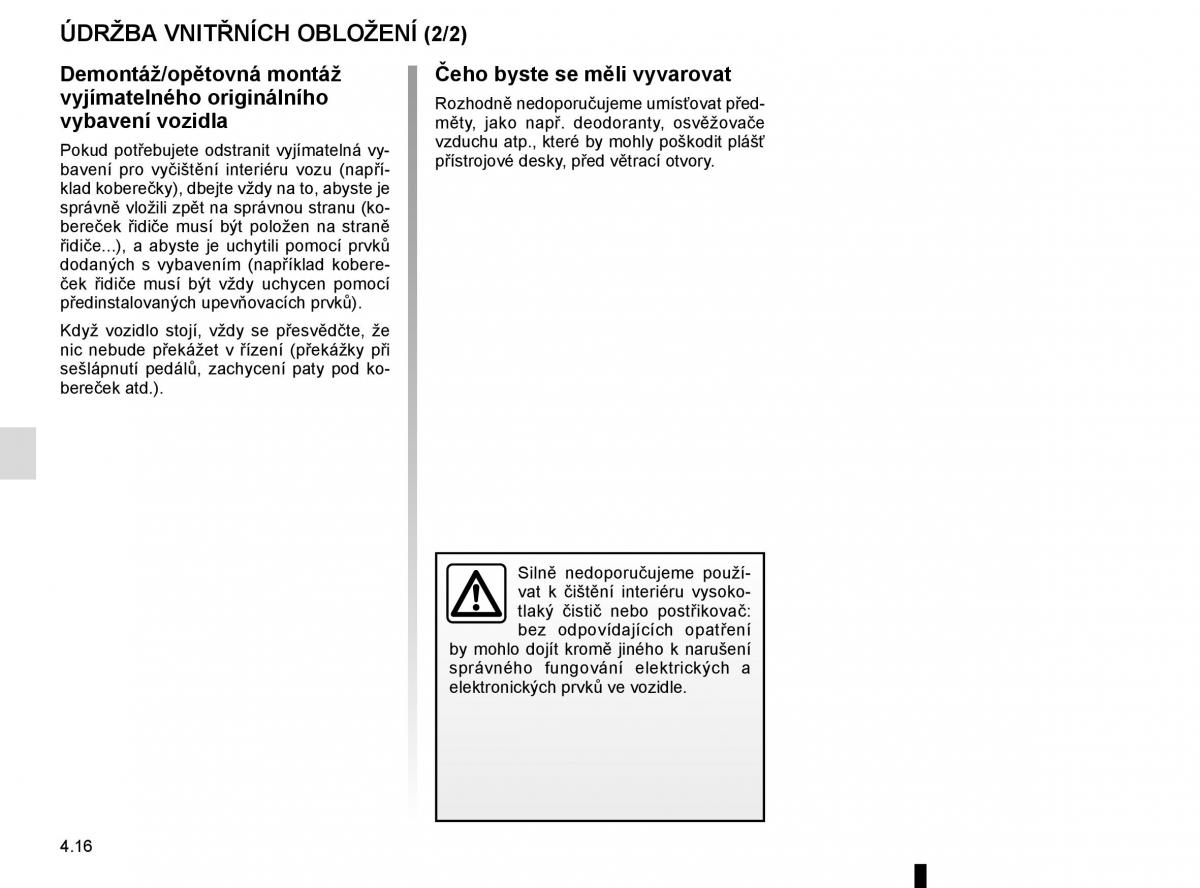 ÚDRŽBA VNITŘNÍCH OBLOŽENÍ (2/2)

Demontáž/opětovná montáž vyjímatelného originálního vybavení vozidla

Pokud potřebujete odstranit vyjímatelná vybavení pro vyčištění interiéru vozu (například koberečky), dbejte vždy na to, abyste je správně vložili zpět na správnou stranu (kobereček řidiče musí být položen na straně řidiče...), a abyste je uchytili pomocí prvků dodaných s vybavením (například kobereček řidiče musí být vždy uchycen pomocí předinstalovaných upevňovacích prvků).

Když vozidlo stojí, vždy se přesvědčte, že nic nebude překážet v řízení (překážky při sešlápnutí pedálů, zachycení paty pod kobereček atd.).

Čeho byste se měli vyvarovat

Rozhodně nedoporučujeme umísťovat předměty, jako např. deodoranty, osvěžovače vzduchu atp., které by mohly poškodit plášť přístrojové desky, před větrací otvory.

Silně nedoporučujeme používat k čištění interiéru vysokotlaký čistič nebo postřikovač: bez odpovídajících opatření by mohlo dojít kromě jiného k narušení správného fungování elektrických a elektronických prvků ve vozidle.

4.16